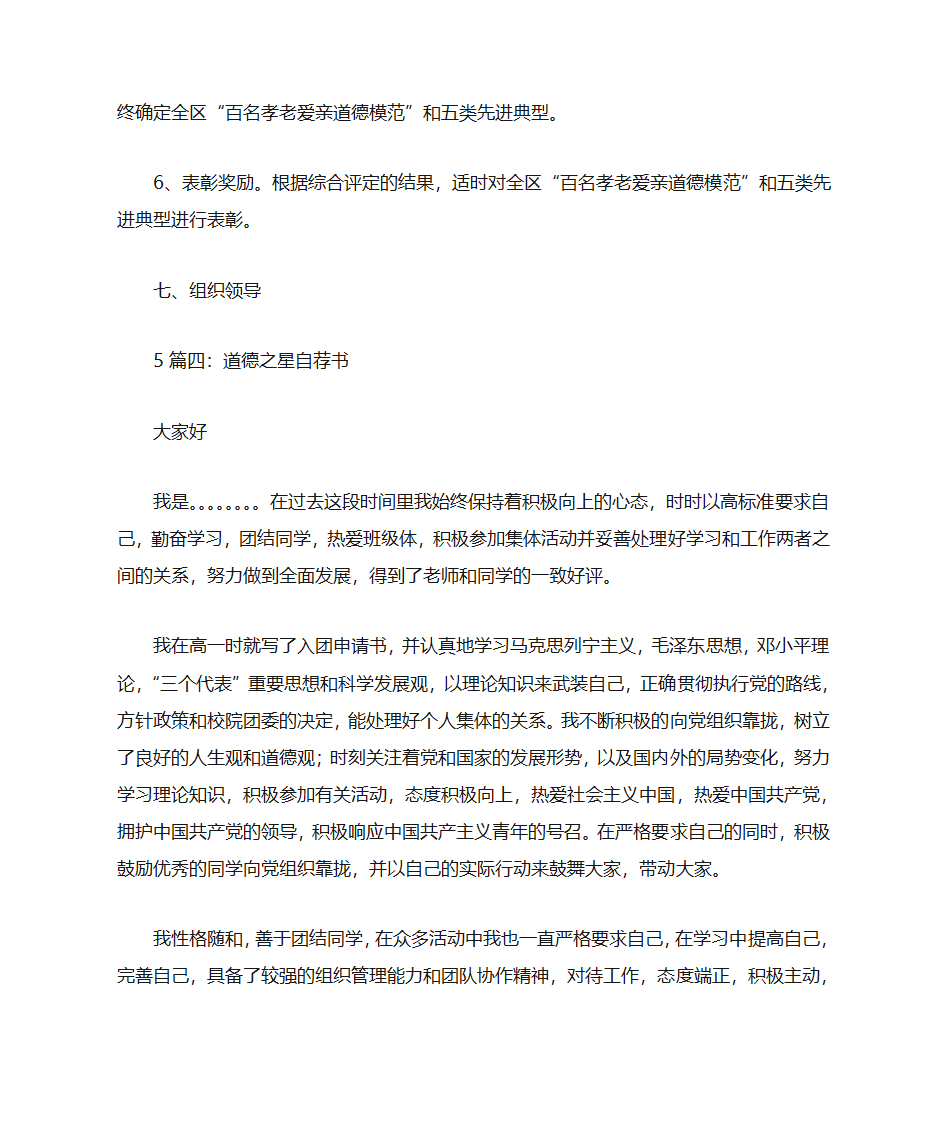 终确定全区“百名孝老爱亲道德模范”和五类先进典型。

6、表彰奖励。根据综合评定的结果，适时对全区“百名孝老爱亲道德模范”和五类先进典型进行表彰。

七、组织领导

5 篇四：道德之星自荐书

大家好

我是。。。。。。。在过去这段时间里我始终保持着积极向上的心态，时时以高标准要求自己，勤奋学习，团结同学，热爱班级体，积极参加集体活动并妥善处理好学习和工作两者之间的关系，努力做到全面发展，得到了老师和同学的一致好评。

我在高一时就写了入团申请书，并认真地学习马克思列宁主义，毛泽东思想，邓小平理论，“三个代表”重要思想和科学发展观，以理论知识来武装自己，正确贯彻执行党的路线，方针政策和校院团委的决定，能处理好个人集体的关系。我不断积极的向党组织靠拢，树立了良好的人生观和道德观；时刻关注着党和国家的发展形势，以及国内外的局势变化，努力学习理论知识，积极参加有关活动，态度积极向上，热爱社会主义中国，热爱中国共产党，拥护中国共产党的领导，积极响应中国共产主义青年的号召。在严格要求自己的同时，积极鼓励优秀的同学向党组织靠拢，并以自己的实际行动来鼓舞大家，带动大家。

我性格随和，善于团结同学，在众多活动中我也一直严格要求自己，在学习中提高自己，完善自己，具备了较强的组织管理能力和团队协作精神，对待工作，态度端正，积极主动，